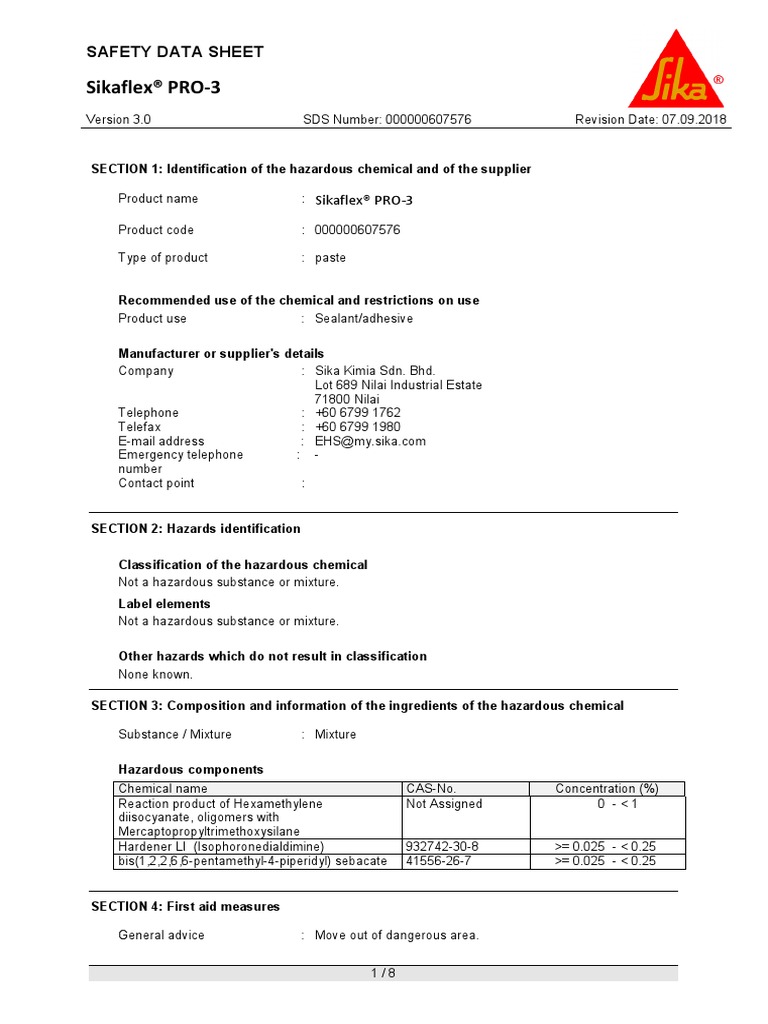 SAFETY DATA SHEET

Sikaflex® PRO-3

Sika®

Version 3.0 SDS Number: 000000607576 Revision Date: 07.09.2018

SECTION 1: Identification of the hazardous chemical and of the supplier

Product name : Sikaflex® PRO-3

Product code : 000000607576

Type of product : paste

Recommended use of the chemical and restrictions on use

Product use : Sealant/adhesive

Manufacturer or supplier's details

Company : Sika Kimia Sdn. Bhd.
Lot 689 Nilai Industrial Estate
71800 Nilai

Telephone : +60 6799 1762
Telefax : +60 6799 1980
E-mail address : EHS@my.sika.com
Emergency telephone number : -
Contact point :

SECTION 2: Hazards identification

Classification of the hazardous chemical
Not a hazardous substance or mixture.

Label elements
Not a hazardous substance or mixture.

Other hazards which do not result in classification
None known.

SECTION 3: Composition and information of the ingredients of the hazardous chemical

Substance / Mixture : Mixture

Hazardous components

| Chemical name | CAS-No. | Concentration (%) |
|---|---|---|
| Reaction product of Hexamethylene diisocyanate, oligomers with Mercaptopropyltrimethoxysilane | Not Assigned | 0 - < 1 |
| Hardener LI (Isophoronedialdimine) | 932742-30-8 | >= 0.025 - < 0.25 |
| bis(1,2,2,6,6-pentamethyl-4-piperidyl) sebacate | 41556-26-7 | >= 0.025 - < 0.25 |

SECTION 4: First aid measures

General advice : Move out of dangerous area.

1 / 8